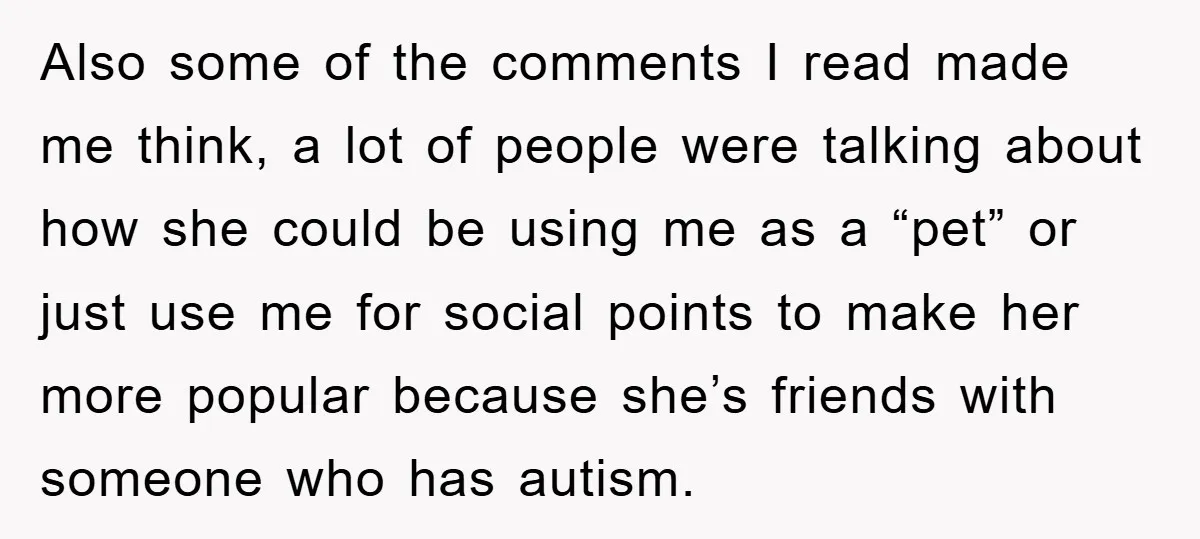 Also some of the comments I read made me think, a lot of people were talking about how she could be using me as a “pet” or just use me for social points to make her more popular because she’s friends with someone who has autism.